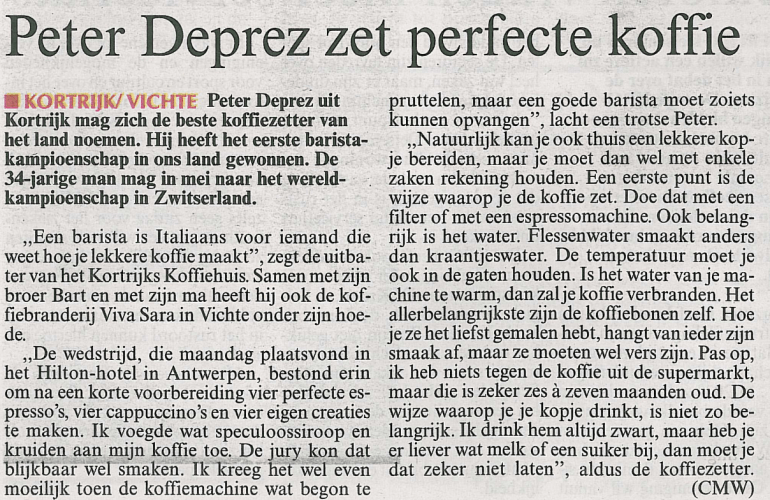 Peter Deprez zet perfecte koffie

KORTRIJK/ VICHTE Peter Deprez uit Kortrijk mag zich de beste koffiezetter van het land noemen. Hij heeft het eerste baristakampioenschap in ons land gewonnen. De 34-jarige man mag in mei naar het wereldkampioenschap in Zwitserland.

„Een barista is Italiaans voor iemand die weet hoe je lekkere koffie maakt", zegt de uitbater van het Kortrijks Koffiehuis. Samen met zijn broer Bart en met zijn ma heeft hij ook de koffiebranderij Viva Sara in Vichte onder zijn hoede.

„De wedstrijd, die maandag plaatsvond in het Hilton-hotel in Antwerpen, bestond erin om na een korte voorbereiding vier perfecte espresso's, vier cappuccino's en vier eigen creaties te maken. Ik voegde wat speculoossiroop en kruiden aan mijn koffie toe. De jury kon dat blijkbaar wel smaken. Ik kreeg het wel even moeilijk toen de koffiemachine wat begon te pruttelen, maar een goede barista moet zoiets kunnen opvangen", lacht een trotse Peter.

„Natuurlijk kan je ook thuis een lekkere kopje bereiden, maar je moet dan wel met enkele zaken rekening houden. Een eerste punt is de wijze waarop je de koffie zet. Doe dat met een filter of met een espressomachine. Ook belangrijk is het water. Flessenwater smaakt anders dan kraantjeswater. De temperatuur moet je ook in de gaten houden. Is het water van je machine te warm, dan zal je koffie verbranden. Het allerbelangrijkste zijn de koffiebonen zelf. Hoe je ze het liefst gemalen hebt, hangt van ieder zijn smaak af, maar ze moeten wel vers zijn. Pas op, ik heb niets tegen de koffie uit de supermarkt, maar die is zeker zes à zeven maanden oud. De wijze waarop je je kopje drinkt, is niet zo belangrijk. Ik drink hem altijd zwart, maar heb je er liever wat melk of een suiker bij, dan moet je dat zeker niet laten", aldus de koffiezetter.

(CMW)